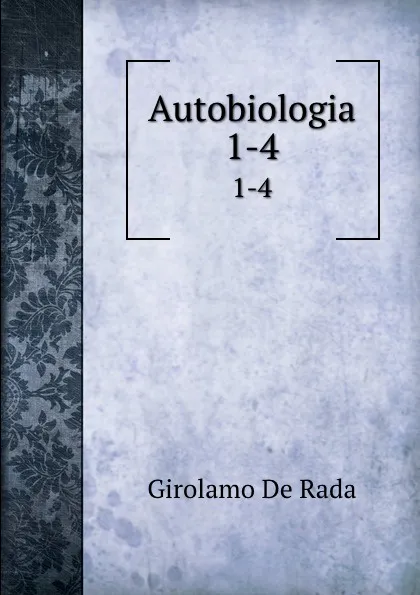 Autobiologia 1-4

1-4

Girolamo De Rada